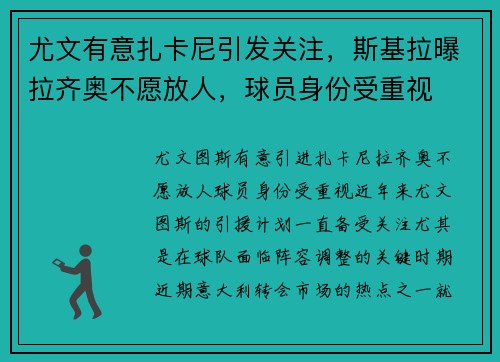 尤文有意扎卡尼引发关注，斯基拉曝拉齐奥不愿放人，球员身份受重视

尤文图斯有意引进扎卡尼拉齐奥不愿放人球员身份受重视近年来尤文图斯的引援计划一直备受关注尤其是在球队面临阵容调整的关键时期近期意大利转会市场的热点之一就